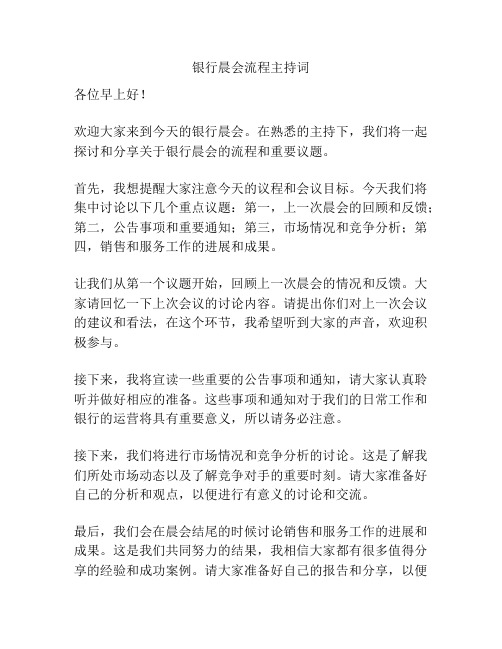 银行晨会流程主持词

各位早上好！

欢迎大家来到今天的银行晨会。在熟悉的主持下，我们将一起探讨和分享关于银行晨会的流程和重要议题。

首先，我想提醒大家注意今天的议程和会议目标。今天我们将集中讨论以下几个重点议题：第一，上一次晨会的回顾和反馈；第二，公告事项和重要通知；第三，市场情况和竞争分析；第四，销售和服务工作的进展和成果。

让我们从第一个议题开始，回顾上一次晨会的情况和反馈。大家请回忆一下上次会议的讨论内容。请提出你们对上一次会议的建议和看法，在这个环节，我希望听到大家的声音，欢迎积极参与。

接下来，我将宣读一些重要的公告事项和通知，请大家认真聆听并做好相应的准备。这些事项和通知对于我们的日常工作和银行的运营将具有重要意义，所以请务必注意。

接下来，我们将进行市场情况和竞争分析的讨论。这是了解我们所处市场动态以及了解竞争对手的重要时刻。请大家准备好自己的分析和观点，以便进行有意义的讨论和交流。

最后，我们会在晨会结尾的时候讨论销售和服务工作的进展和成果。这是我们共同努力的结果，我相信大家都有很多值得分享的经验和成功案例。请大家准备好自己的报告和分享，以便